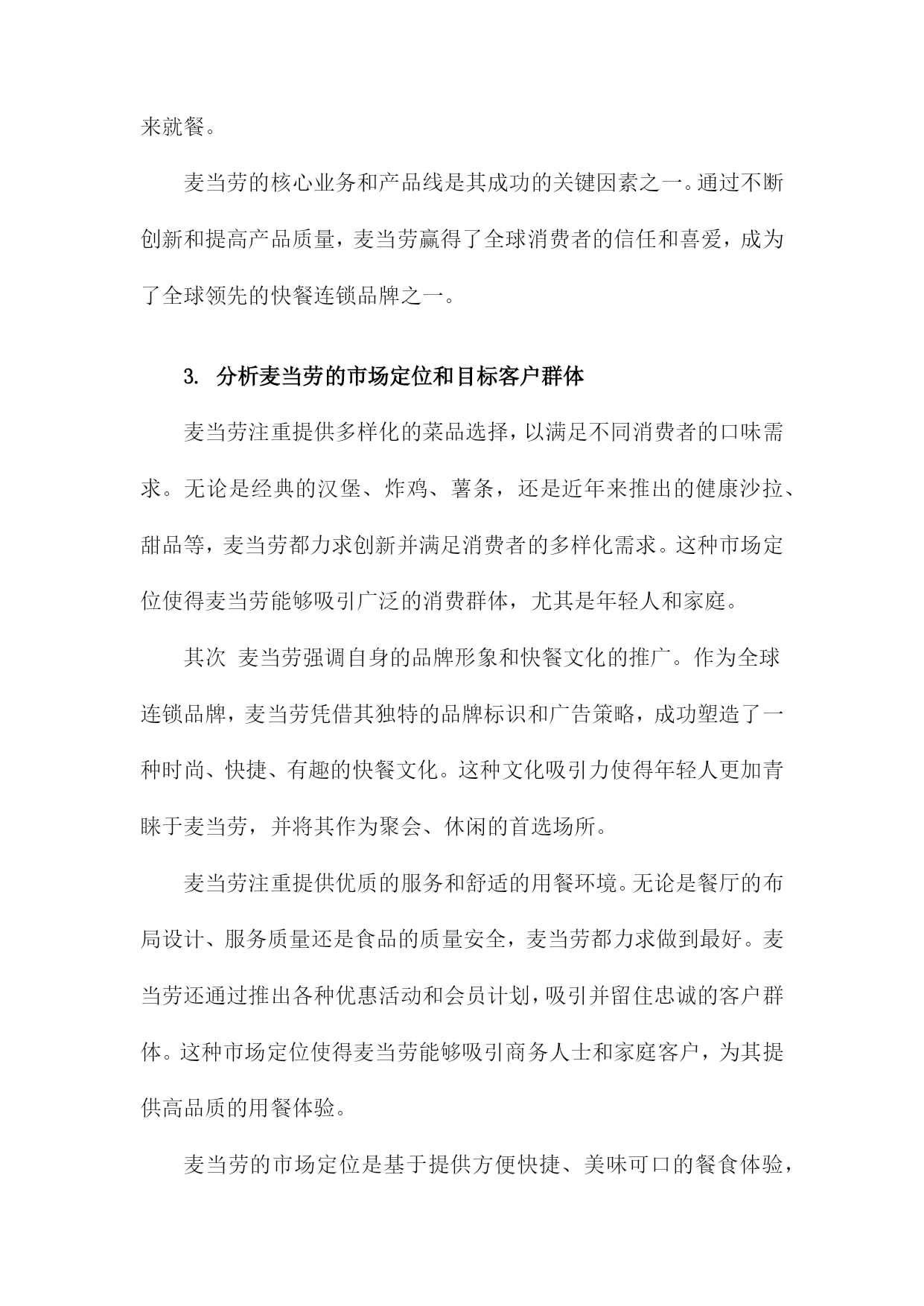 来就餐。

麦当劳的核心业务和产品线是其成功的关键因素之一。通过不断创新和提高产品质量，麦当劳赢得了全球消费者的信任和喜爱，成为了全球领先的快餐连锁品牌之一。

3. 分析麦当劳的市场定位和目标客户群体

麦当劳注重提供多样化的菜品选择，以满足不同消费者的口味需求。无论是经典的汉堡、炸鸡、薯条，还是近年来推出的健康沙拉、甜品等，麦当劳都力求创新并满足消费者的多样化需求。这种市场定位使得麦当劳能够吸引广泛的消费群体，尤其是年轻人和家庭。

其次 麦当劳强调自身的品牌形象和快餐文化的推广。作为全球连锁品牌，麦当劳凭借其独特的品牌标识和广告策略，成功塑造了一种时尚、快捷、有趣的快餐文化。这种文化吸引力使得年轻人更加青睐于麦当劳，并将其作为聚会、休闲的首选场所。

麦当劳注重提供优质的服务和舒适的用餐环境。无论是餐厅的布局设计、服务质量还是食品的质量安全，麦当劳都力求做到最好。麦当劳还通过推出各种优惠活动和会员计划，吸引并留住忠诚的客户群体。这种市场定位使得麦当劳能够吸引商务人士和家庭客户，为其提供高品质的用餐体验。

麦当劳的市场定位是基于提供方便快捷、美味可口的餐食体验，